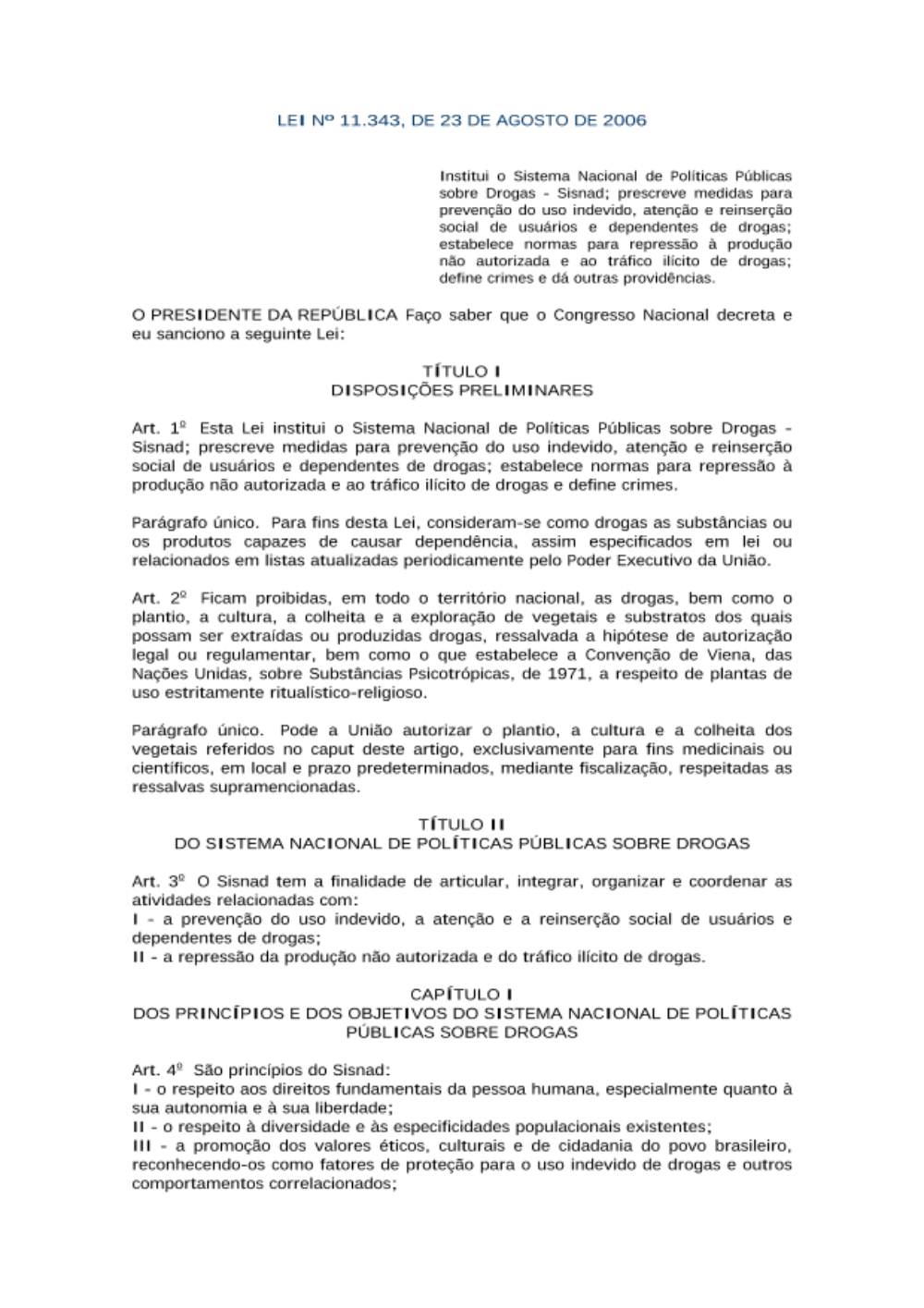 LEI Nº 11.343, DE 23 DE AGOSTO DE 2006

Institui o Sistema Nacional de Políticas Públicas sobre Drogas - Sisnad; prescreve medidas para prevenção do uso indevido, atenção e reinserção social de usuários e dependentes de drogas; estabelece normas para repressão à produção não autorizada e ao tráfico ilícito de drogas; define crimes e dá outras providências.

O PRESIDENTE DA REPÚBLICA Faço saber que o Congresso Nacional decreta e eu sanciono a seguinte Lei:

TÍTULO I
DISPOSIÇÕES PRELIMINARES

Art. 1º Esta Lei institui o Sistema Nacional de Políticas Públicas sobre Drogas - Sisnad; prescreve medidas para prevenção do uso indevido, atenção e reinserção social de usuários e dependentes de drogas; estabelece normas para repressão à produção não autorizada e ao tráfico ilícito de drogas e define crimes.

Parágrafo único. Para fins desta Lei, consideram-se como drogas as substâncias ou os produtos capazes de causar dependência, assim especificados em lei ou relacionados em listas atualizadas periodicamente pelo Poder Executivo da União.

Art. 2º Ficam proibidas, em todo o território nacional, as drogas, bem como o plantio, a cultura, a colheita e a exploração de vegetais e substratos dos quais possam ser extraídas ou produzidas drogas, ressalvada a hipótese de autorização legal ou regulamentar, bem como o que estabelece a Convenção de Viena, das Nações Unidas, sobre Substâncias Psicotrópicas, de 1971, a respeito de plantas de uso estritamente ritualístico-religioso.

Parágrafo único. Pode a União autorizar o plantio, a cultura e a colheita dos vegetais referidos no caput deste artigo, exclusivamente para fins medicinais ou científicos, em local e prazo predeterminados, mediante fiscalização, respeitadas as ressalvas supramencionadas.

TÍTULO II
DO SISTEMA NACIONAL DE POLÍTICAS PÚBLICAS SOBRE DROGAS

Art. 3º O Sisnad tem a finalidade de articular, integrar, organizar e coordenar as atividades relacionadas com:
I - a prevenção do uso indevido, a atenção e a reinserção social de usuários e dependentes de drogas;
II - a repressão da produção não autorizada e do tráfico ilícito de drogas.

CAPÍTULO I
DOS PRINCÍPIOS E DOS OBJETIVOS DO SISTEMA NACIONAL DE POLÍTICAS PÚBLICAS SOBRE DROGAS

Art. 4º São princípios do Sisnad:
I - o respeito aos direitos fundamentais da pessoa humana, especialmente quanto à sua autonomia e à sua liberdade;
II - o respeito à diversidade e às especificidades populacionais existentes;
III - a promoção dos valores éticos, culturais e de cidadania do povo brasileiro, reconhecendo-os como fatores de proteção para o uso indevido de drogas e outros comportamentos correlacionados;